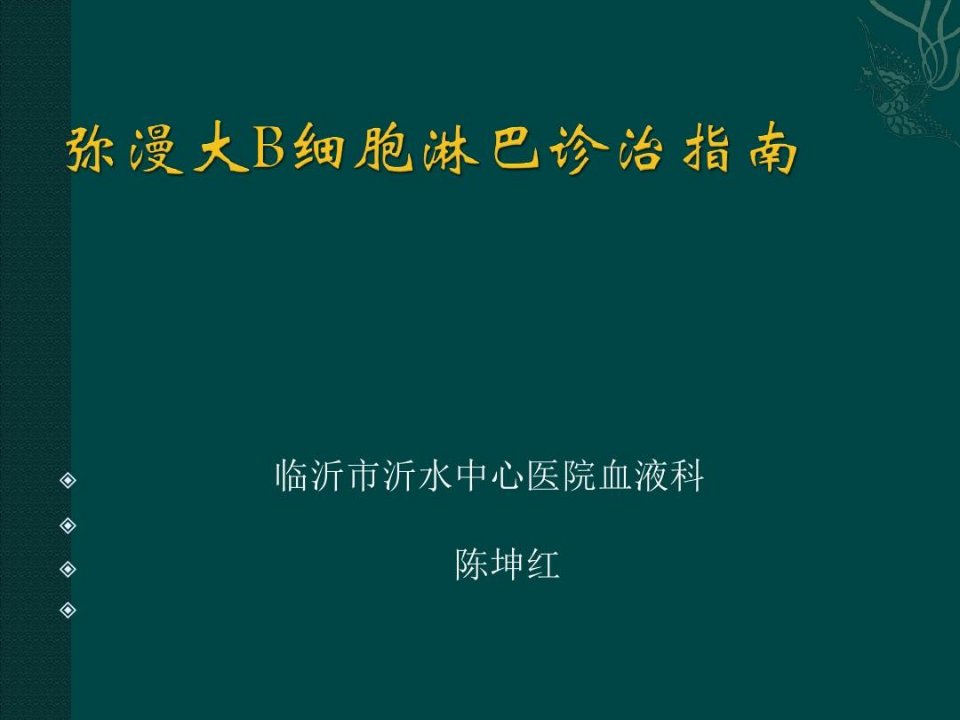 弥漫大B细胞淋巴诊治指南

临沂市沂水中心医院血液科

陈坤红